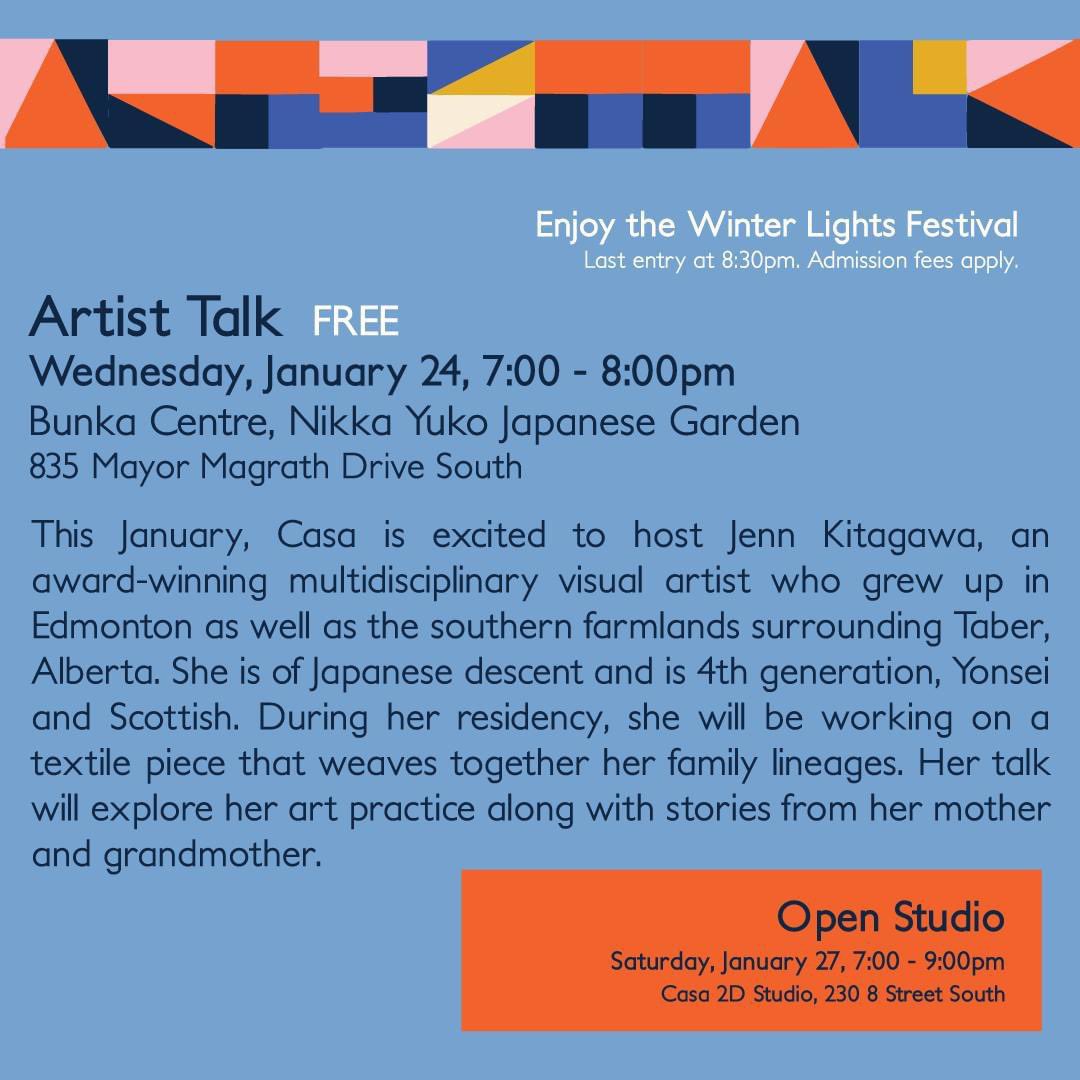 Enjoy the Winter Lights Festival
Last entry at 8:30pm. Admission fees apply.

Artist Talk FREE
Wednesday, January 24, 7:00 - 8:00pm
Bunka Centre, Nikka Yuko Japanese Garden
835 Mayor Magrath Drive South

This January, Casa is excited to host Jenn Kitagawa, an award-winning multidisciplinary visual artist who grew up in Edmonton as well as the southern farmlands surrounding Taber, Alberta. She is of Japanese descent and is 4th generation, Yonsei and Scottish. During her residency, she will be working on a textile piece that weaves together her family lineages. Her talk will explore her art practice along with stories from her mother and grandmother.

Open Studio
Saturday, January 27, 7:00 - 9:00pm
Casa 2D Studio, 230 8 Street South